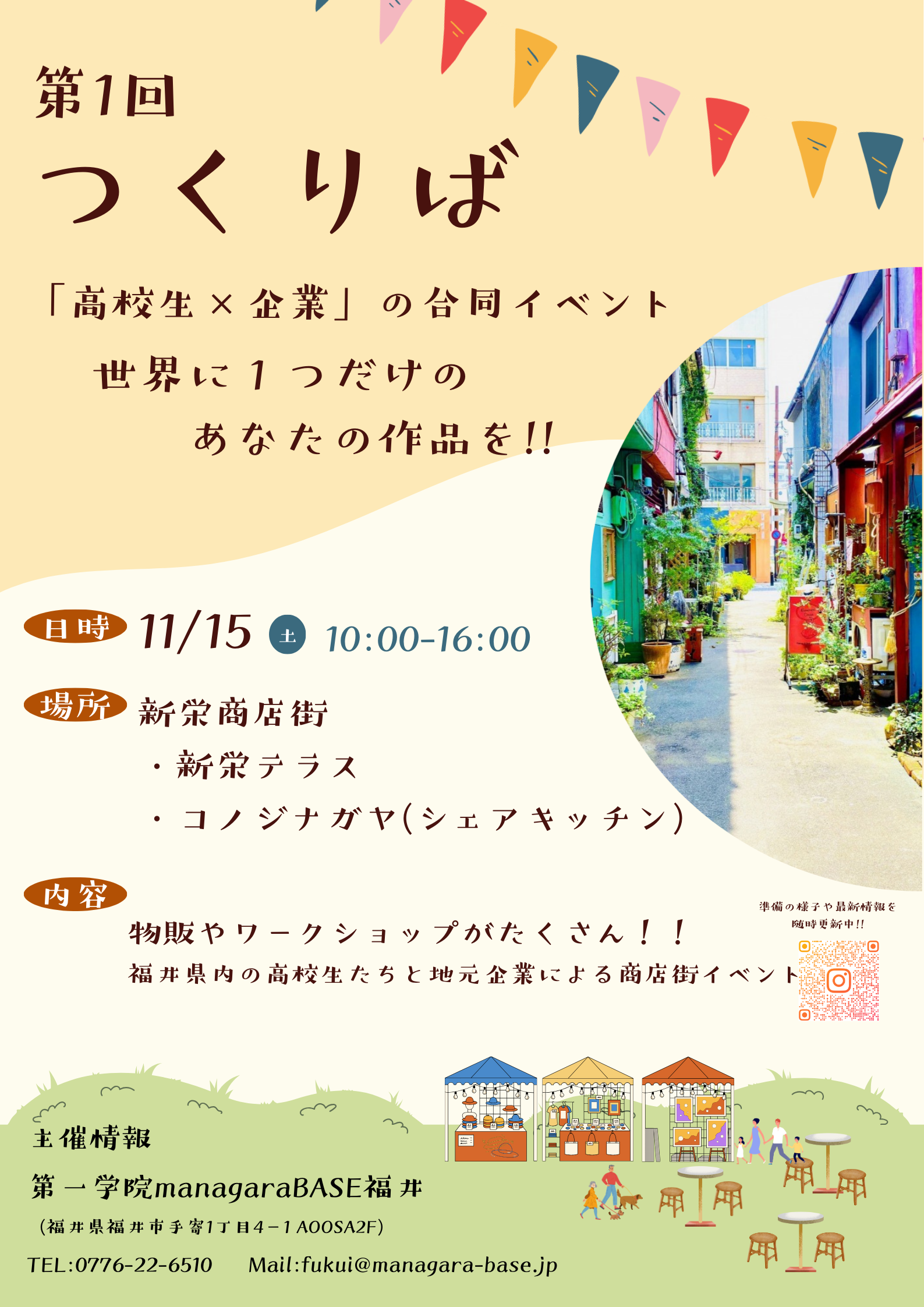 第1回

つくりば

「高校生×企業」の合同イベント

世界に1つだけの

あなたの作品を!!

日時 11/15 土 10:00-16:00

場所 新栄商店街

・新栄テラス

・コノジナガヤ(シェアキッチン)

内容

物販やワークショップがたくさん!!

福井県内の高校生たちと地元企業による商店街イベント

準備の様子や最新情報を随時更新中!!

主催情報

第一学院managaraBASE福井

(福井県福井市手寄1丁目4-1 AOOSA2F)

TEL:0776-22-6510 Mail:fukui@managara-base.jp